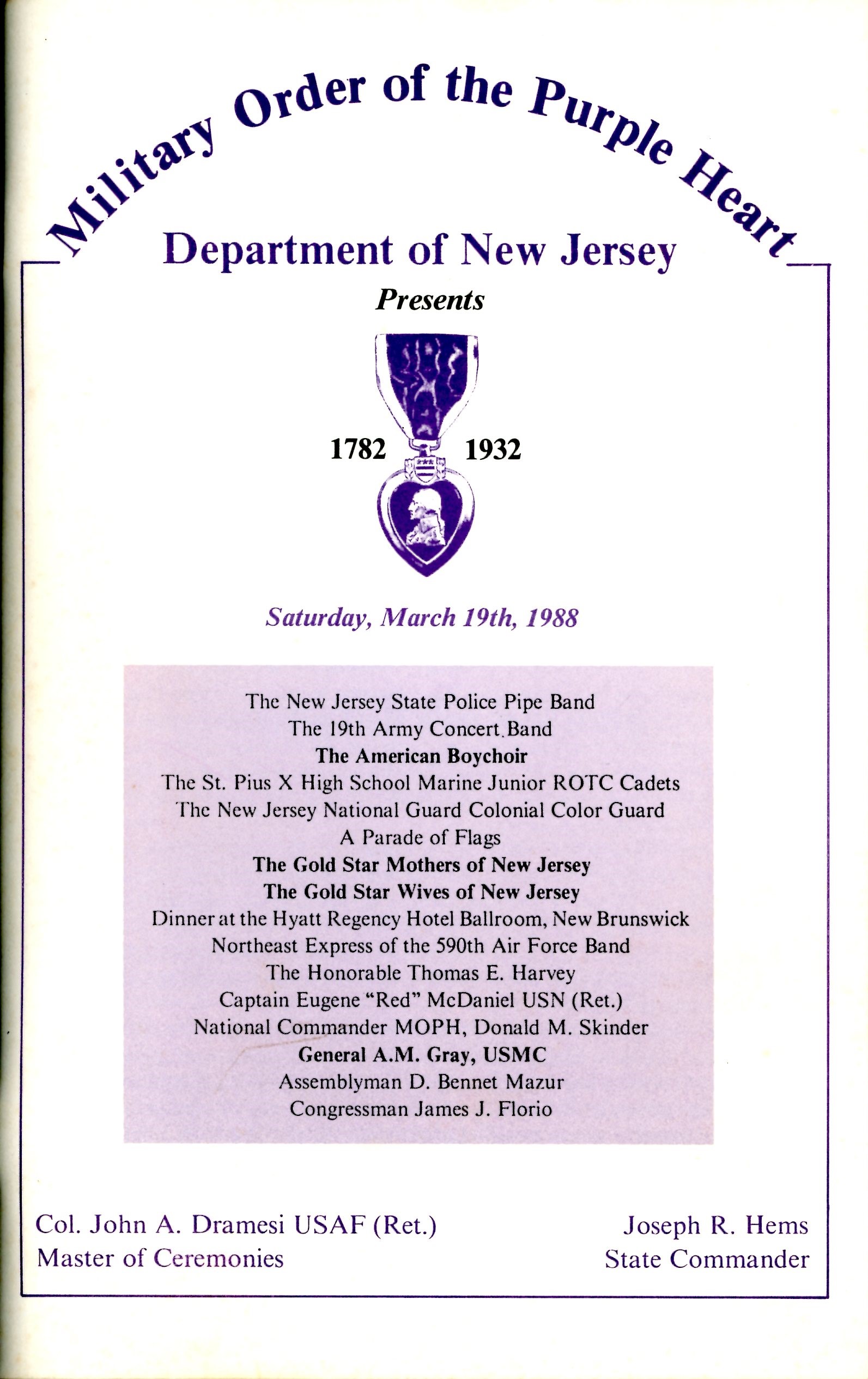 Military Order of the Purple Heart

Department of New Jersey

Presents

1782 1932

Saturday, March 19th, 1988

The New Jersey State Police Pipe Band
The 19th Army Concert Band
The American Boychoir
The St. Pius X High School Marine Junior ROTC Cadets
The New Jersey National Guard Colonial Color Guard
A Parade of Flags
The Gold Star Mothers of New Jersey
The Gold Star Wives of New Jersey
Dinner at the Hyatt Regency Hotel Ballroom, New Brunswick
Northeast Express of the 590th Air Force Band
The Honorable Thomas E. Harvey
Captain Eugene "Red" McDaniel USN (Ret.)
National Commander MOPH, Donald M. Skinder
General A.M. Gray, USMC
Assemblyman D. Bennet Mazur
Congressman James J. Florio

Col. John A. Dramesi USAF (Ret.)
Master of Ceremonies

Joseph R. Hems
State Commander